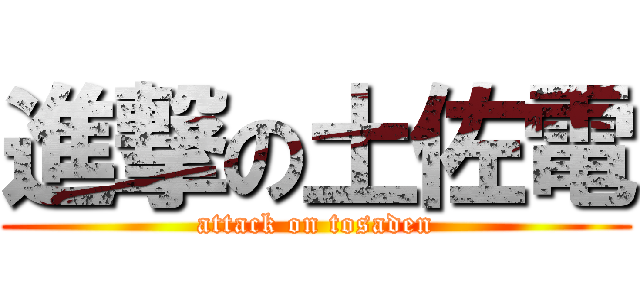 進撃の土佐電

attack on tosaden